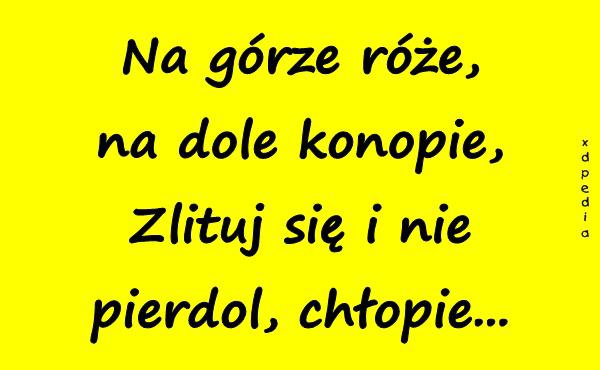 Na górze róże,
na dole konopie,
Zlituj się i nie
pierdol, chłopie...

xdpedia